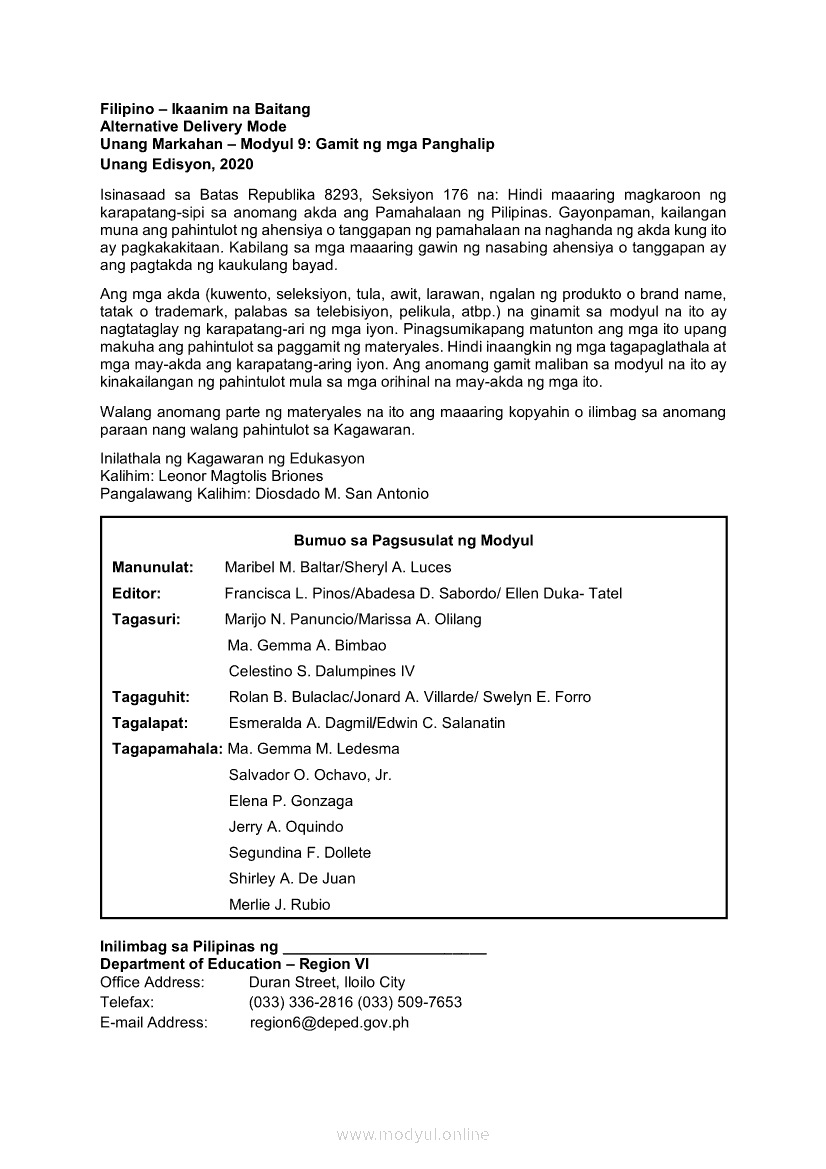 Filipino – Ikaanim na Baitang
Alternative Delivery Mode
Unang Markahan – Modyul 9: Gamit ng mga Panghalip
Unang Edisyon, 2020

Isinasaad sa Batas Republika 8293, Seksiyon 176 na: Hindi maaaring magkaroon ng karapatang-sipi sa anomang akda ang Pamahalaan ng Pilipinas. Gayonpaman, kailangan muna ang pahintulot ng ahensiya o tanggapan ng pamahalaan na naghanda ng akda kung ito ay pagkakakitaan. Kabilang sa mga maaaring gawin ng nasabing ahensiya o tanggapan ay ang pagtakda ng kaukulang bayad.

Ang mga akda (kuwento, seleksiyon, tula, awit, larawan, ngalan ng produkto o brand name, tatak o trademark, palabas sa telebisiyon, pelikula, atbp.) na ginamit sa modyul na ito ay nagtataglay ng karapatang-ari ng mga iyon. Pinagsumikapang matunton ang mga ito upang makuha ang pahintulot sa paggamit ng materyales. Hindi inaangkin ng mga tagapaglathala at mga may-akda ang karapatang-aring iyon. Ang anomang gamit maliban sa modyul na ito ay kinakailangan ng pahintulot mula sa mga orihinal na may-akda ng mga ito.

Walang anomang parte ng materyales na ito ang maaaring kopyahin o ilimbag sa anomang paraan nang walang pahintulot sa Kagawaran.

Inilathala ng Kagawaran ng Edukasyon
Kalihim: Leonor Magtolis Briones
Pangalawang Kalihim: Diosdado M. San Antonio

Bumuo sa Pagsusulat ng Modyul
Manunulat: Maribel M. Baltar/Sheryl A. Luces
Editor: Francisca L. Pinos/Abadesa D. Sabordo/ Ellen Duka- Tatel
Tagasuri: Marijo N. Panuncio/Marissa A. Olilang
Ma. Gemma A. Bimbao
Celestino S. Dalumpines IV
Tagaguhit: Rolan B. Bulaclac/Jonard A. Villarde/ Swelyn E. Forro
Tagalapat: Esmeralda A. Dagmil/Edwin C. Salanatin
Tagapamahala: Ma. Gemma M. Ledesma
Salvador O. Ochavo, Jr.
Elena P. Gonzaga
Jerry A. Oquindo
Segundina F. Dollete
Shirley A. De Juan
Merlie J. Rubio

Inilimbag sa Pilipinas ng ________________________
Department of Education – Region VI
Office Address: Duran Street, Iloilo City
Telefax: (033) 336-2816 (033) 509-7653
E-mail Address: region6@deped.gov.ph

www.modyul.online